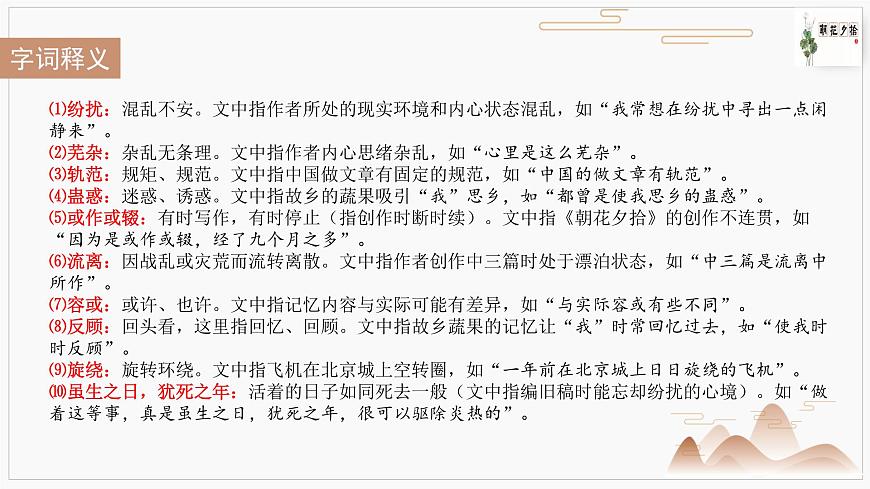 字词释义

朝花夕拾

⑴纷扰：混乱不安。文中指作者所处的现实环境和内心状态混乱，如“我常想在纷扰中寻出一点闲静来”。
⑵芜杂：杂乱无条理。文中指作者内心思绪杂乱，如“心里是这么芜杂”。
⑶轨范：规矩、规范。文中指中国做文章有固定的规范，如“中国的做文章有轨范”。
⑷蛊惑：迷惑、诱惑。文中指故乡的蔬果吸引“我”思乡，如“都曾是使我思乡的蛊惑”。
⑸或作或辍：有时写作，有时停止（指创作时断时续）。文中指《朝花夕拾》的创作不连贯，如“因为是或作或辍，经了九个月之多”。
⑹流离：因战乱或灾荒而流转离散。文中指作者创作中三篇时处于漂泊状态，如“中三篇是流离中所作”。
⑺容或：或许、也许。文中指记忆内容与实际可能有差异，如“与实际容或有些不同”。
⑻反顾：回头看，这里指回忆、回顾。文中指故乡蔬果的记忆让“我”时常回忆过去，如“使我时时反顾”。
⑼旋绕：旋转环绕。文中指飞机在北京城上空转圈，如“一年前在北京城上日日旋绕的飞机”。
⑽虽生之日，犹死之年：活着的日子如同死去一般（文中指编旧稿时能忘却纷扰的心境）。如“做着这等事，真是虽生之日，犹死之年，很可以驱除炎热的”。